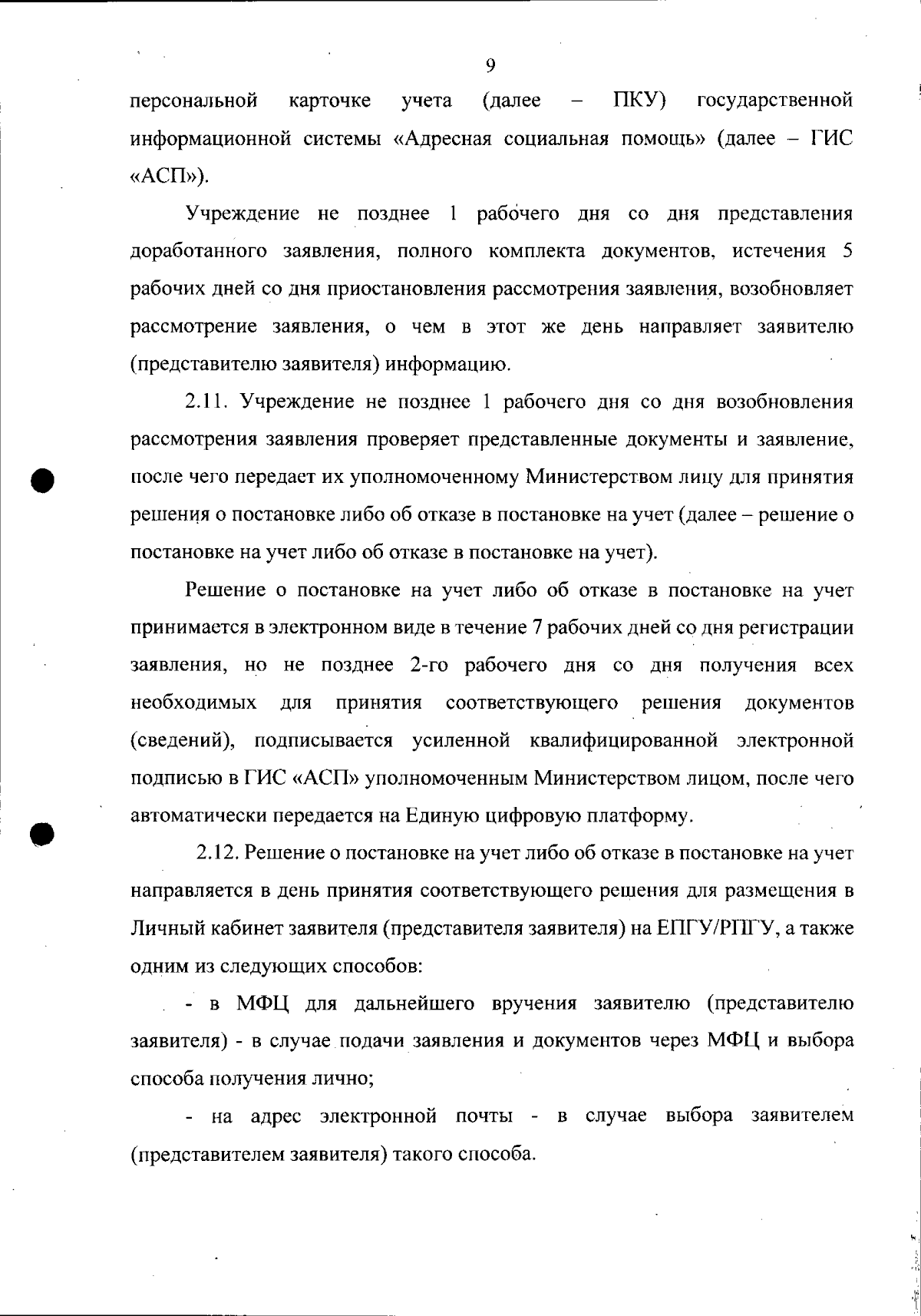 9

персональной карточке учета (далее – ПКУ) государственной информационной системы «Адресная социальная помощь» (далее – ГИС «АСП»).

Учреждение не позднее 1 рабочего дня со дня представления доработанного заявления, полного комплекта документов, истечения 5 рабочих дней со дня приостановления рассмотрения заявления, возобновляет рассмотрение заявления, о чем в этот же день направляет заявителю (представителю заявителя) информацию.

2.11. Учреждение не позднее 1 рабочего дня со дня возобновления рассмотрения заявления проверяет представленные документы и заявление, после чего передает их уполномоченному Министерством лицу для принятия решения о постановке либо об отказе в постановке на учет (далее – решение о постановке на учет либо об отказе в постановке на учет).

Решение о постановке на учет либо об отказе в постановке на учет принимается в электронном виде в течение 7 рабочих дней со дня регистрации заявления, но не позднее 2-го рабочего дня со дня получения всех необходимых для принятия соответствующего решения документов (сведений), подписывается усиленной квалифицированной электронной подписью в ГИС «АСП» уполномоченным Министерством лицом, после чего автоматически передается на Единую цифровую платформу.

2.12. Решение о постановке на учет либо об отказе в постановке на учет направляется в день принятия соответствующего решения для размещения в Личный кабинет заявителя (представителя заявителя) на ЕПГУ/РПГУ, а также одним из следующих способов:

- в МФЦ для дальнейшего вручения заявителю (представителю заявителя) - в случае подачи заявления и документов через МФЦ и выбора способа получения лично;

- на адрес электронной почты - в случае выбора заявителем (представителем заявителя) такого способа.